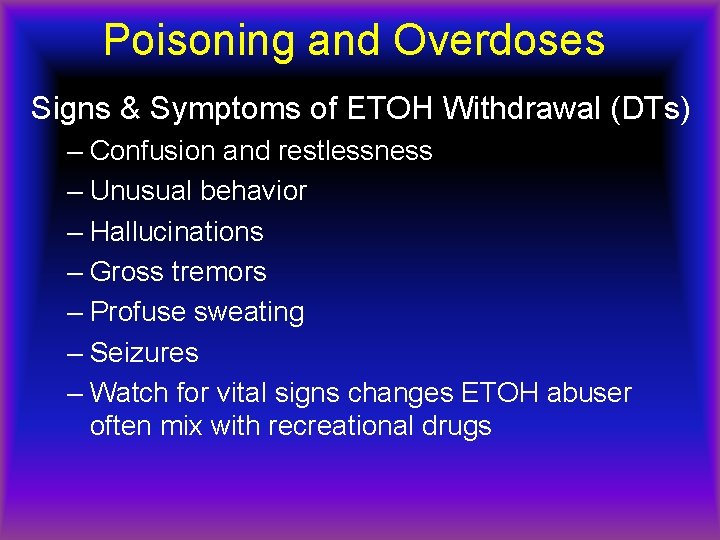 Poisoning and Overdoses

Signs & Symptoms of ETOH Withdrawal (DTs)

– Confusion and restlessness
– Unusual behavior
– Hallucinations
– Gross tremors
– Profuse sweating
– Seizures
– Watch for vital signs changes ETOH abuser often mix with recreational drugs